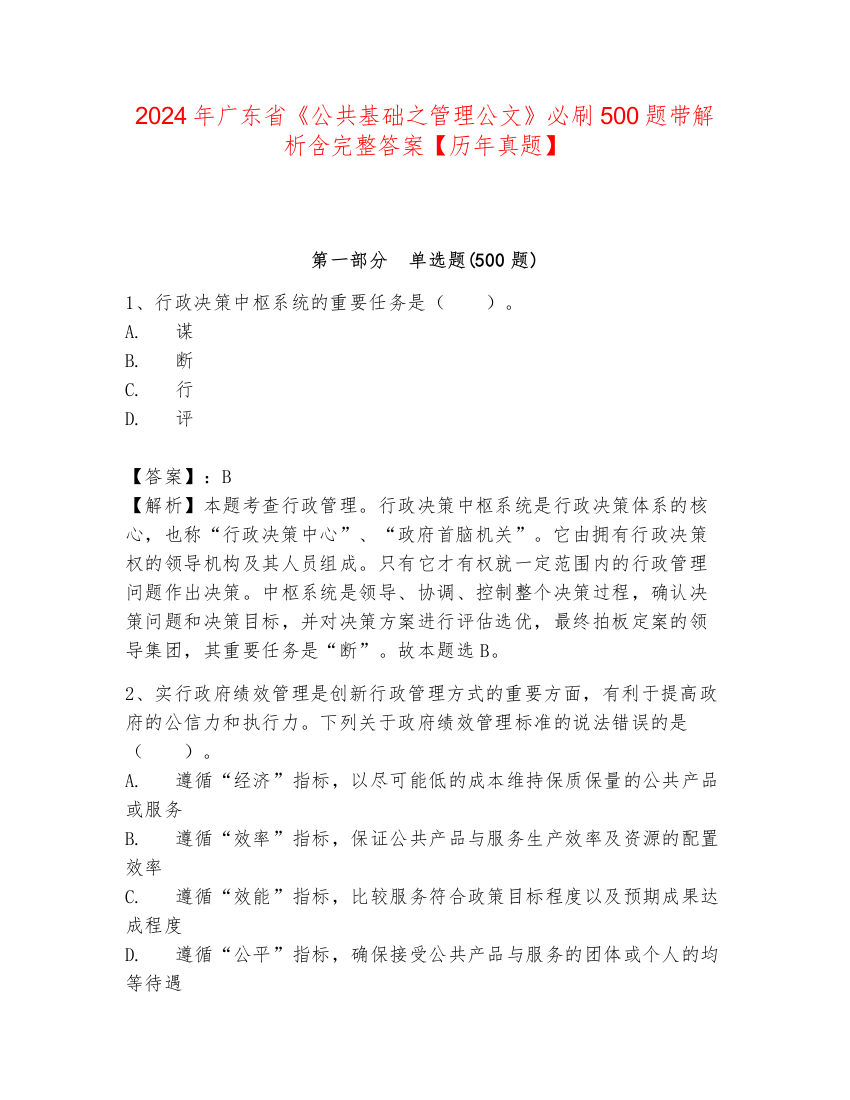 2024年广东省《公共基础之管理公文》必刷500题带解析含完整答案【历年真题】

第一部分　单选题(500题)

1、行政决策中枢系统的重要任务是（　　）。
A.　谋
B.　断
C.　行
D.　评

【答案】：B
【解析】本题考查行政管理。行政决策中枢系统是行政决策体系的核心，也称“行政决策中心”、“政府首脑机关”。它由拥有行政决策权的领导机构及其人员组成。只有它才有权就一定范围内的行政管理问题作出决策。中枢系统是领导、协调、控制整个决策过程，确认决策问题和决策目标，并对决策方案进行评估选优，最终拍板定案的领导集团，其重要任务是“断”。故本题选B。

2、实行政府绩效管理是创新行政管理方式的重要方面，有利于提高政府的公信力和执行力。下列关于政府绩效管理标准的说法错误的是（　　）。
A.　遵循“经济”指标，以尽可能低的成本维持保质保量的公共产品或服务
B.　遵循“效率”指标，保证公共产品与服务生产效率及资源的配置效率
C.　遵循“效能”指标，比较服务符合政策目标程度以及预期成果达成程度
D.　遵循“公平”指标，确保接受公共产品与服务的团体或个人的均等待遇